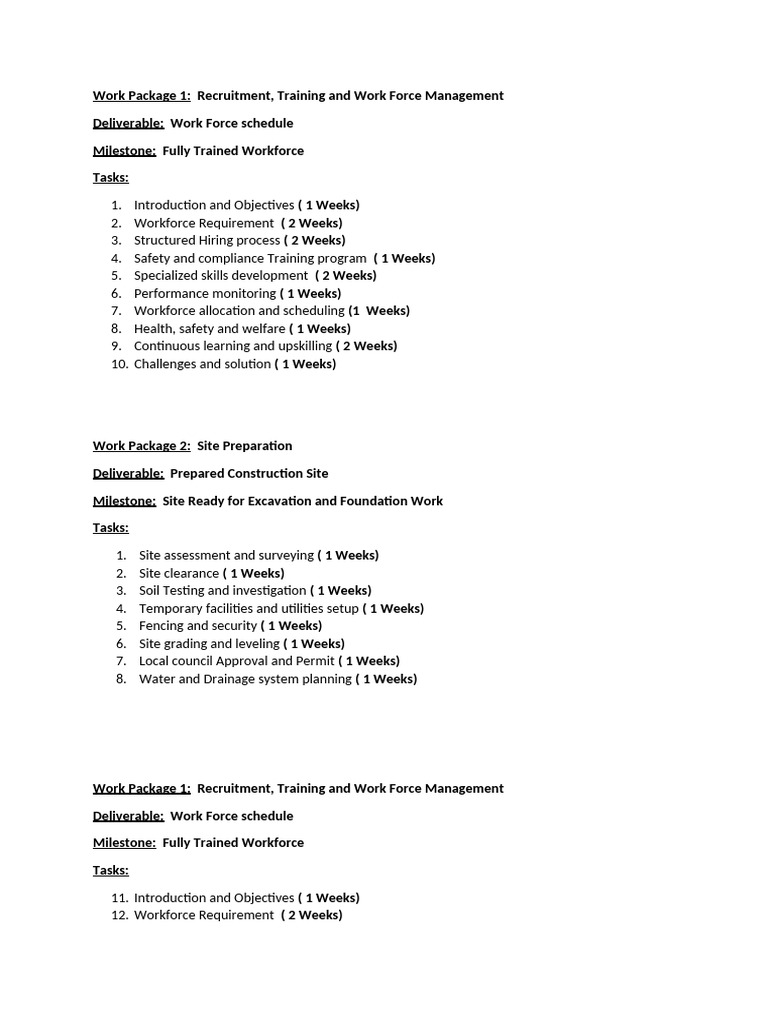 Work Package 1: Recruitment, Training and Work Force Management

Deliverable: Work Force schedule

Milestone: Fully Trained Workforce

Tasks:

1. Introduction and Objectives ( 1 Weeks)
2. Workforce Requirement ( 2 Weeks)
3. Structured Hiring process ( 2 Weeks)
4. Safety and compliance Training program ( 1 Weeks)
5. Specialized skills development ( 2 Weeks)
6. Performance monitoring ( 1 Weeks)
7. Workforce allocation and scheduling (1 Weeks)
8. Health, safety and welfare ( 1 Weeks)
9. Continuous learning and upskilling ( 2 Weeks)
10. Challenges and solution ( 1 Weeks)

Work Package 2: Site Preparation

Deliverable: Prepared Construction Site

Milestone: Site Ready for Excavation and Foundation Work

Tasks:

1. Site assessment and surveying ( 1 Weeks)
2. Site clearance ( 1 Weeks)
3. Soil Testing and investigation ( 1 Weeks)
4. Temporary facilities and utilities setup ( 1 Weeks)
5. Fencing and security ( 1 Weeks)
6. Site grading and leveling ( 1 Weeks)
7. Local council Approval and Permit ( 1 Weeks)
8. Water and Drainage system planning ( 1 Weeks)

Work Package 1: Recruitment, Training and Work Force Management

Deliverable: Work Force schedule

Milestone: Fully Trained Workforce

Tasks:

11. Introduction and Objectives ( 1 Weeks)
12. Workforce Requirement ( 2 Weeks)